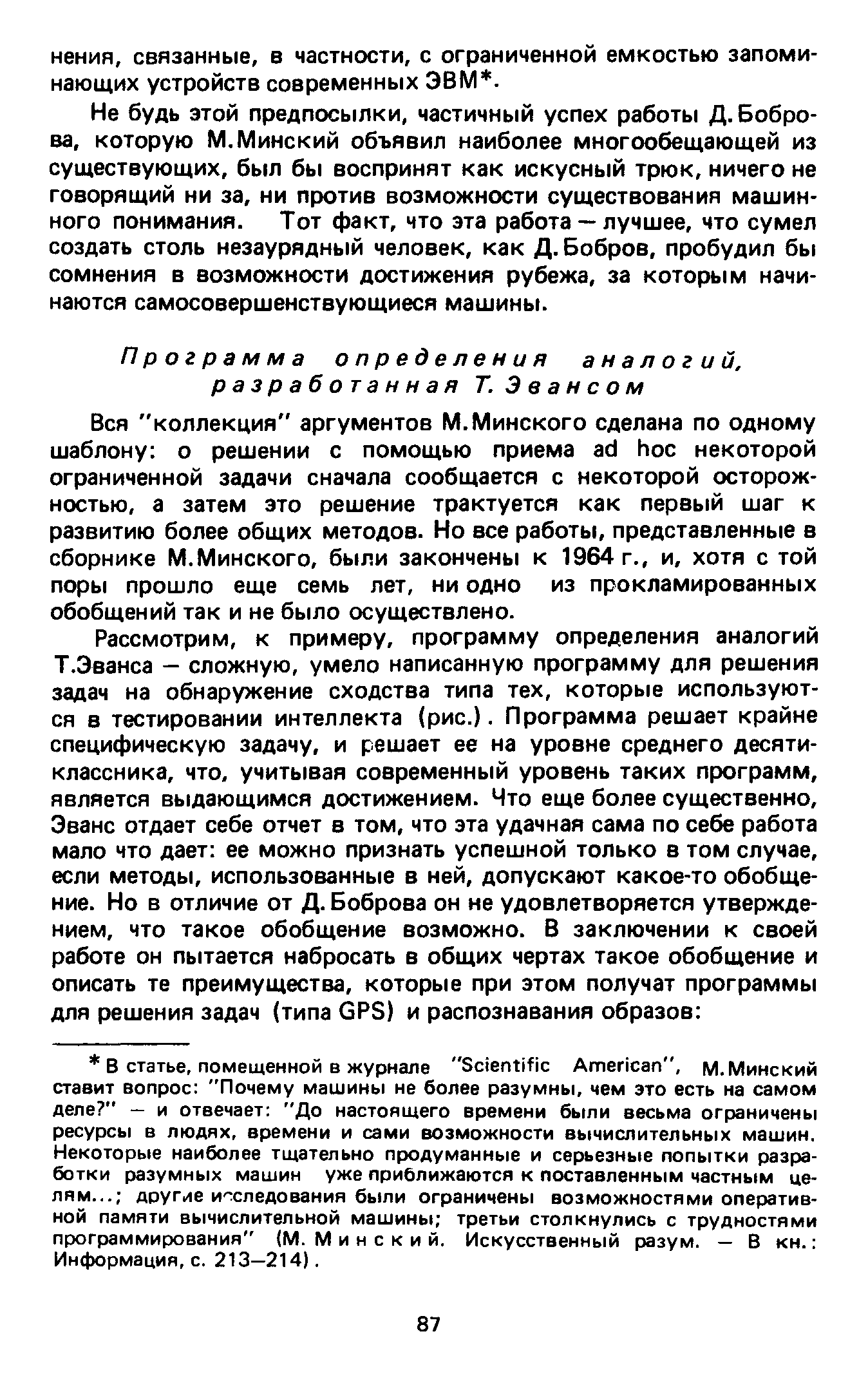 нения, связанные, в частности, с ограниченной емкостью запоминающих устройств современных ЭВМ*.

Не будь этой предпосылки, частичный успех работы Д.Боброва, которую М.Минский объявил наиболее многообещающей из существующих, был бы воспринят как искусный трюк, ничего не говорящий ни за, ни против возможности существования машинного понимания. Тот факт, что эта работа — лучшее, что сумел создать столь незаурядный человек, как Д.Бобров, пробудил бы сомнения в возможности достижения рубежа, за которым начинаются самосовершенствующиеся машины.

Программа определения аналогий, разработанная Т. Эвансом

Вся "коллекция" аргументов М.Минского сделана по одному шаблону: о решении с помощью приема ad hoc некоторой ограниченной задачи сначала сообщается с некоторой осторожностью, а затем это решение трактуется как первый шаг к развитию более общих методов. Но все работы, представленные в сборнике М.Минского, были закончены к 1964 г., и, хотя с той поры прошло еще семь лет, ни одно из прокламированных обобщений так и не было осуществлено.

Рассмотрим, к примеру, программу определения аналогий Т.Эванса — сложную, умело написанную программу для решения задач на обнаружение сходства типа тех, которые используются в тестировании интеллекта (рис.). Программа решает крайне специфическую задачу, и решает ее на уровне среднего десятиклассника, что, учитывая современный уровень таких программ, является выдающимся достижением. Что еще более существенно, Эванс отдает себе отчет в том, что эта удачная сама по себе работа мало что дает: ее можно признать успешной только в том случае, если методы, использованные в ней, допускают какое-то обобщение. Но в отличие от Д.Боброва он не удовлетворяется утверждением, что такое обобщение возможно. В заключении к своей работе он пытается набросать в общих чертах такое обобщение и описать те преимущества, которые при этом получат программы для решения задач (типа GPS) и распознавания образов:

* В статье, помещенной в журнале "Scientific American", М.Минский ставит вопрос: "Почему машины не более разумны, чем это есть на самом деле?" — и отвечает: "До настоящего времени были весьма ограничены ресурсы в людях, времени и сами возможности вычислительных машин. Некоторые наиболее тщательно продуманные и серьезные попытки разработки разумных машин уже приближаются к поставленным частным целям...; другие исследования были ограничены возможностями оперативной памяти вычислительной машины; третьи столкнулись с трудностями программирования" (М. Минский. Искусственный разум. — В кн.: Информация, с. 213—214).

87